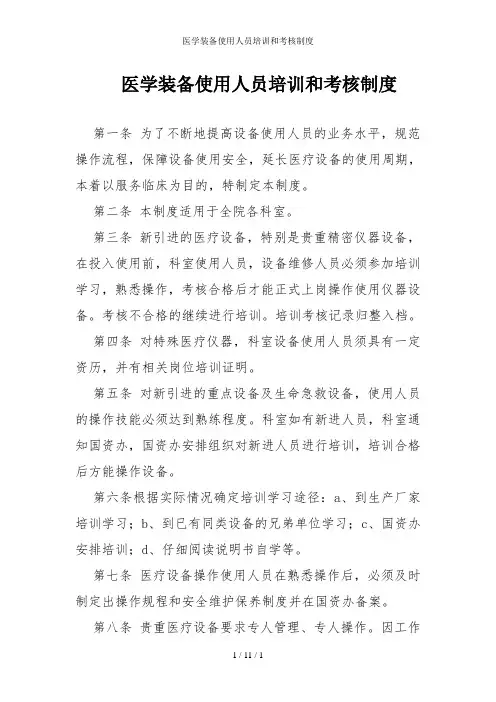 医学装备使用人员培训和考核制度

医学装备使用人员培训和考核制度

第一条 为了不断地提高设备使用人员的业务水平，规范操作流程，保障设备使用安全，延长医疗设备的使用周期，本着以服务临床为目的，特制定本制度。

第二条 本制度适用于全院各科室。

第三条 新引进的医疗设备，特别是贵重精密仪器设备，在投入使用前，科室使用人员，设备维修人员必须参加培训学习，熟悉操作，考核合格后才能正式上岗操作使用仪器设备。考核不合格的继续进行培训。培训考核记录归整入档。

第四条 对特殊医疗仪器，科室设备使用人员须具有一定资历，并有相关岗位培训证明。

第五条 对新引进的重点设备及生命急救设备，使用人员的操作技能必须达到熟练程度。科室如有新进人员，科室通知国资办，国资办安排组织对新进人员进行培训，培训合格后方能操作设备。

第六条根据实际情况确定培训学习途径：a、到生产厂家培训学习；b、到已有同类设备的兄弟单位学习；c、国资办安排培训；d、仔细阅读说明书自学等。

第七条 医疗设备操作使用人员在熟悉操作后，必须及时制定出操作规程和安全维护保养制度并在国资办备案。

第八条 贵重医疗设备要求专人管理、专人操作。因工作

1 / 11 / 1